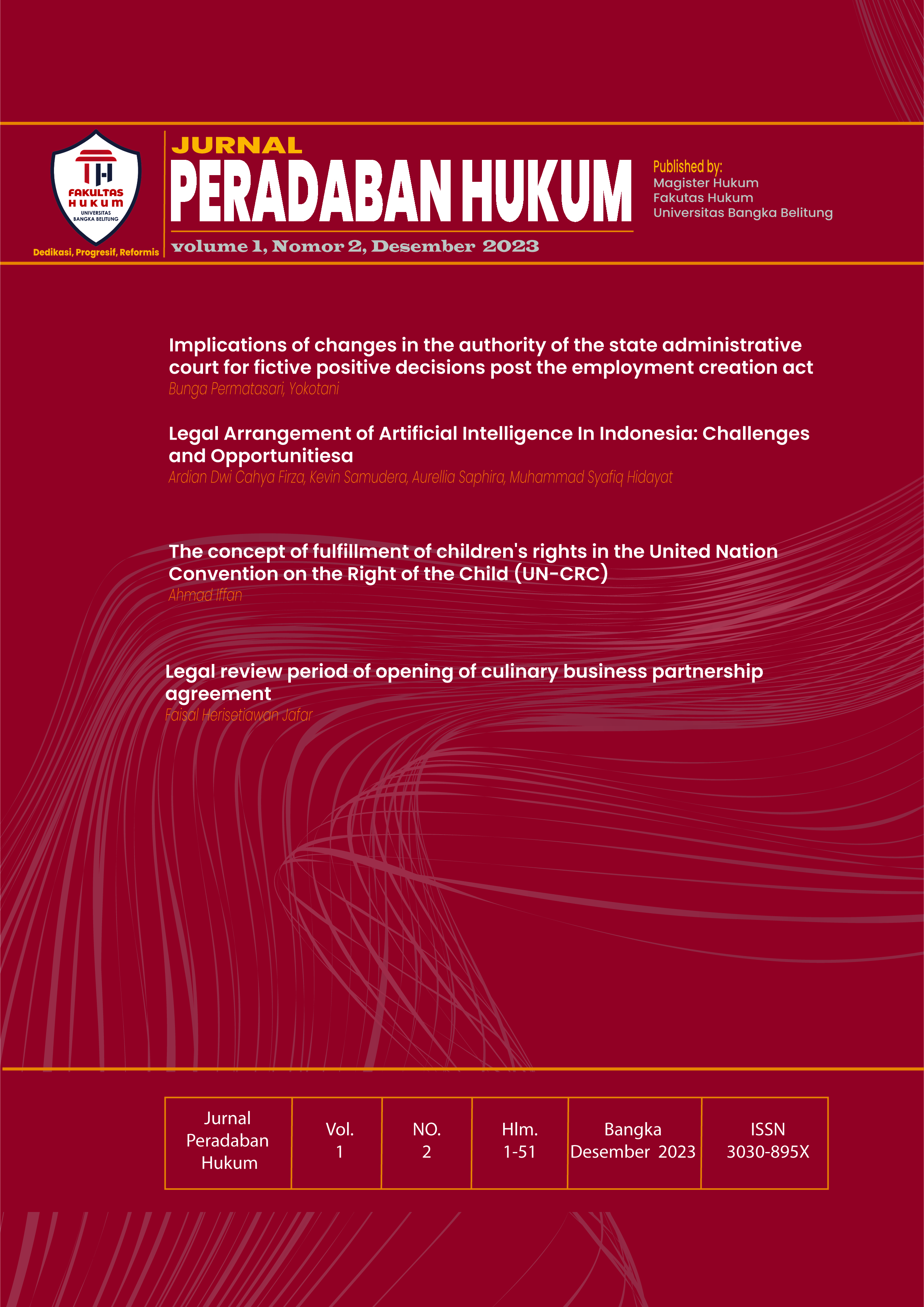 FAKULTAS HUKUM
UNIVERSITAS BANGKA BELITUNG
Dedikasi, Progresif, Reformis

JURNAL
PERADABAN HUKUM
volume 1, Nomor 2, Desember 2023

Published by:
Magister Hukum
Fakutas Hukum
Universitas Bangka Belitung

Implications of changes in the authority of the state administrative court for fictive positive decisions post the employment creation act
Bunga Permatasari, Yokotani

Legal Arrangement of Artificial Intelligence In Indonesia: Challenges and Opportunitiesa
Ardian Dwi Cahya Firza, Kevin Samudera, Aurellia Saphira, Muhammad Syafiq Hidayat

The concept of fulfillment of children's rights in the United Nation Convention on the Right of the Child (UN-CRC)
Ahmad Iffan

Legal review period of opening of culinary business partnership agreement
Faisal Herisetiawan Jafar

| Jurnal Peradaban Hukum | Vol. 1 | NO. 2 | Hlm. 1-51 | Bangka Desember 2023 | ISSN 3030-895X |
|---|---|---|---|---|---|